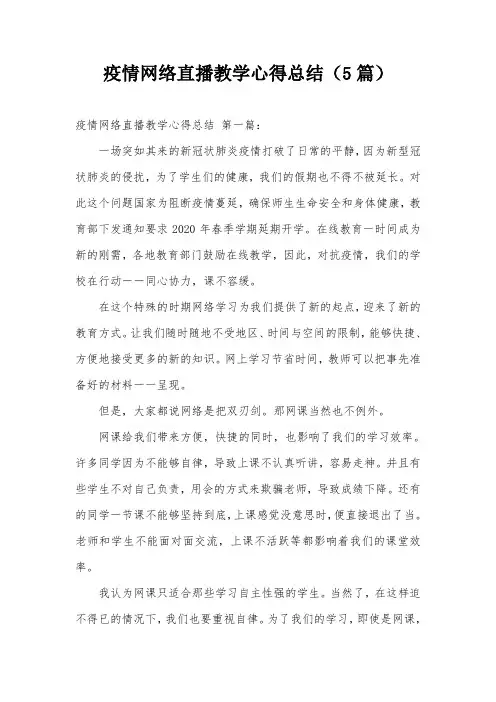 疫情网络直播教学心得总结（5篇）

疫情网络直播教学心得总结 第一篇：

一场突如其来的新冠状肺炎疫情打破了日常的平静，因为新型冠状肺炎的侵扰，为了学生们的健康，我们的假期也不得不被延长。对此这个问题国家为阻断疫情蔓延，确保师生生命安全和身体健康，教育部下发通知要求2020年春季学期延期开学。在线教育一时间成为新的刚需，各地教育部门鼓励在线教学，因此，对抗疫情，我们的学校在行动——同心协力，课不容缓。

在这个特殊的时期网络学习为我们提供了新的起点，迎来了新的教育方式。让我们随时随地不受地区、时间与空间的限制，能够快捷、方便地接受更多的新的知识。网上学习节省时间，教师可以把事先准备好的材料一一呈现。

但是，大家都说网络是把双刃剑。那网课当然也不例外。

网课给我们带来方便，快捷的同时，也影响了我们的学习效率。许多同学因为不能够自律，导致上课不认真听讲，容易走神。并且有些学生不对自己负责，用会的方式来欺骗老师，导致成绩下降。还有的同学一节课不能够坚持到底，上课感觉没意思时，便直接退出了当。老师和学生不能面对面交流，上课不活跃等都影响着我们的课堂效率。

我认为网课只适合那些学习自主性强的学生。当然了，在这样迫不得已的情况下，我们也要重视自律。为了我们的学习，即使是网课，